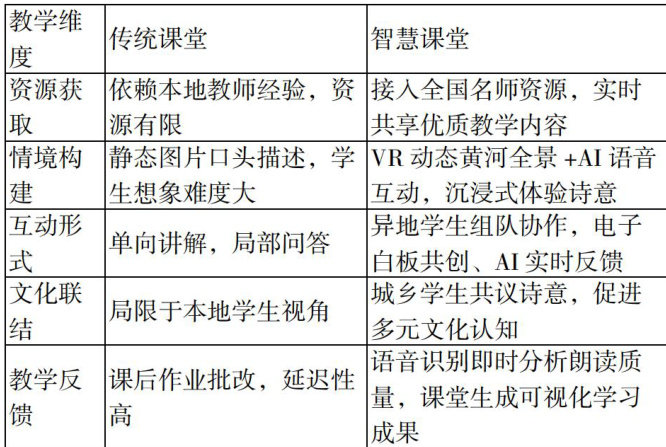 | 教学维度 | 传统课堂 | 智慧课堂 |
|---|---|---|
| 资源获取 | 依赖本地教师经验，资源有限 | 接入全国名师资源，实时共享优质教学内容 |
| 情境构建 | 静态图片口头描述，学生想象难度大 | VR动态黄河全景+AI语音互动，沉浸式体验诗意 |
| 互动形式 | 单向讲解，局部问答 | 异地学生组队协作，电子白板共创、AI实时反馈 |
| 文化联结 | 局限于本地学生视角 | 城乡学生共议诗意，促进多元文化认知 |
| 教学反馈 | 课后作业批改，延迟性高 | 语音识别即时分析朗读质量，课堂生成可视化学习成果 |